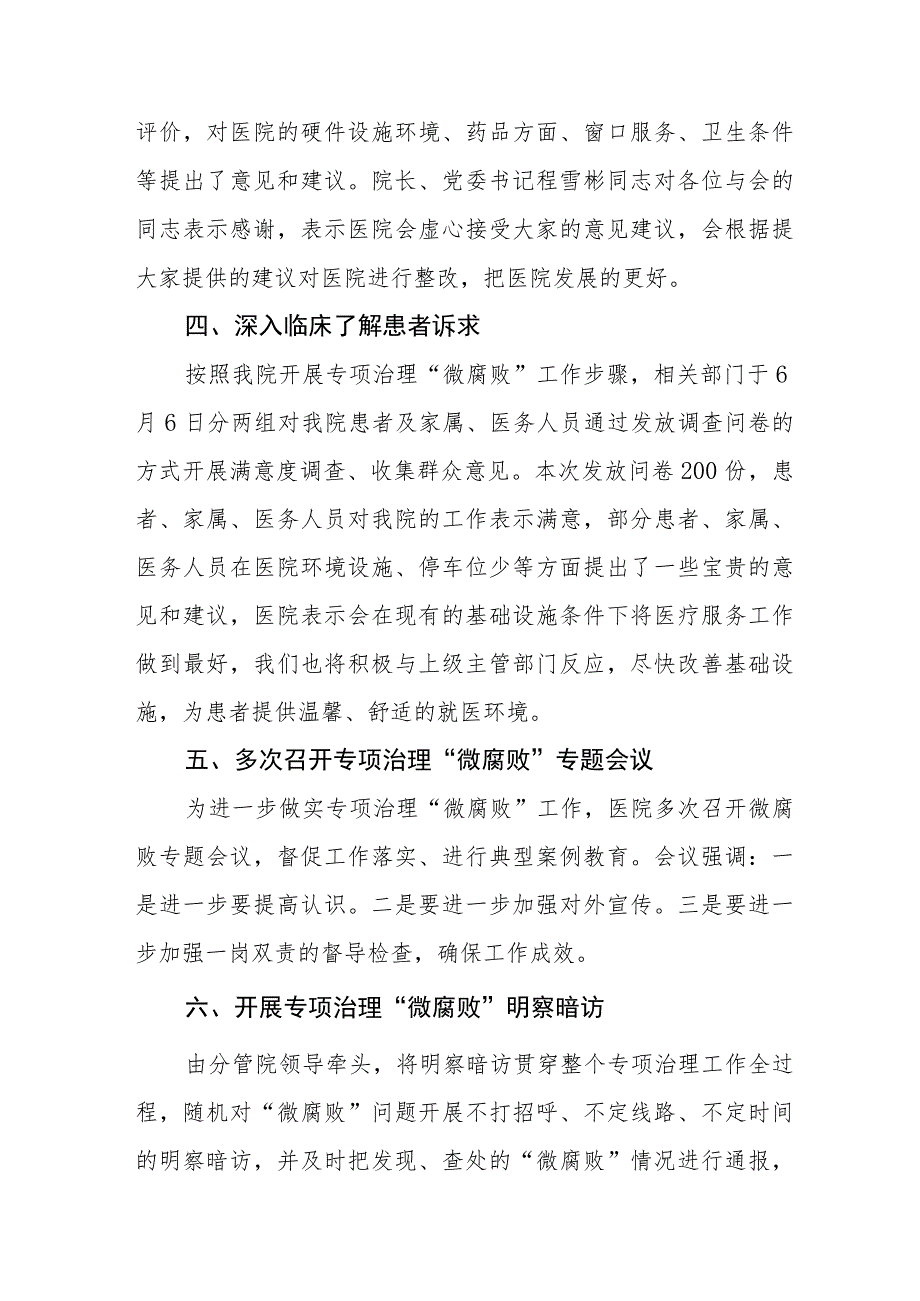 评价，对医院的硬件设施环境、药品方面、窗口服务、卫生条件等提出了意见和建议。院长、党委书记程雪彬同志对各位与会的同志表示感谢，表示医院会虚心接受大家的意见建议，会根据提大家提供的建议对医院进行整改，把医院发展的更好。

四、深入临床了解患者诉求

按照我院开展专项治理“微腐败”工作步骤，相关部门于6月6日分两组对我院患者及家属、医务人员通过发放调查问卷的方式开展满意度调查、收集群众意见。本次发放问卷200份，患者、家属、医务人员对我院的工作表示满意，部分患者、家属、医务人员在医院环境设施、停车位少等方面提出了一些宝贵的意见和建议，医院表示会在现有的基础设施条件下将医疗服务工作做到最好，我们也将积极与上级主管部门反应，尽快改善基础设施，为患者提供温馨、舒适的就医环境。

五、多次召开专项治理“微腐败”专题会议

为进一步做实专项治理“微腐败”工作，医院多次召开微腐败专题会议，督促工作落实、进行典型案例教育。会议强调：一是进一步要提高认识。二是要进一步加强对外宣传。三是要进一步加强一岗双责的督导检查，确保工作成效。

六、开展专项治理“微腐败”明察暗访

由分管院领导牵头，将明察暗访贯穿整个专项治理工作全过程，随机对“微腐败”问题开展不打招呼、不定线路、不定时间的明察暗访，并及时把发现、查处的“微腐败”情况进行通报，